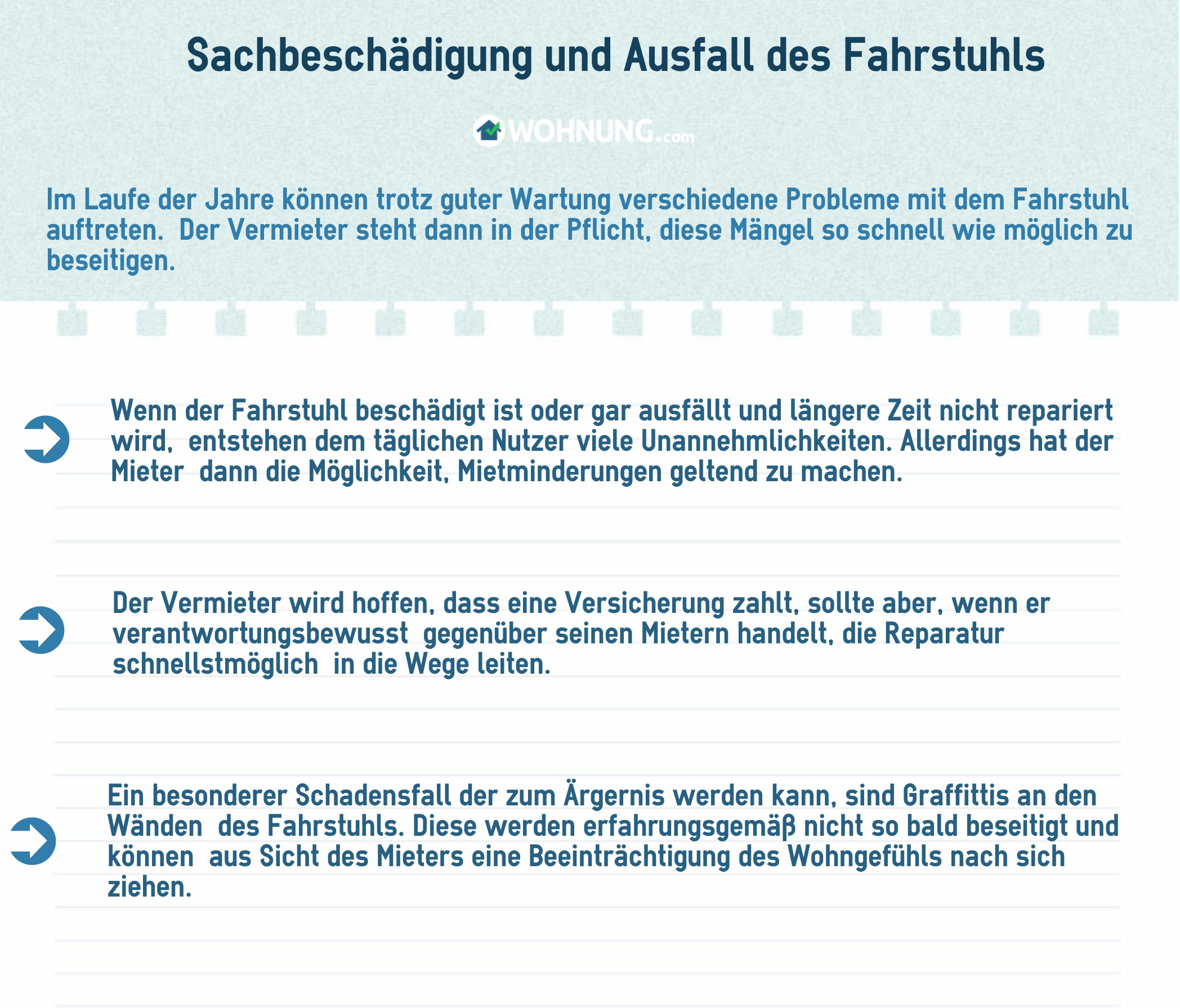 Sachbeschädigung und Ausfall des Fahrstuhls

WOHNUNG.com

Im Laufe der Jahre können trotz guter Wartung verschiedene Probleme mit dem Fahrstuhl auftreten. Der Vermieter steht dann in der Pflicht, diese Mängel so schnell wie möglich zu beseitigen.

Wenn der Fahrstuhl beschädigt ist oder gar ausfällt und längere Zeit nicht repariert wird, entstehen dem täglichen Nutzer viele Unannehmlichkeiten. Allerdings hat der Mieter dann die Möglichkeit, Mietminderungen geltend zu machen.

Der Vermieter wird hoffen, dass eine Versicherung zahlt, sollte aber, wenn er verantwortungsbewusst gegenüber seinen Mietern handelt, die Reparatur schnellstmöglich in die Wege leiten.

Ein besonderer Schadensfall der zum Ärgernis werden kann, sind Graffittis an den Wänden des Fahrstuhls. Diese werden erfahrungsgemäß nicht so bald beseitigt und können aus Sicht des Mieters eine Beeinträchtigung des Wohngefühls nach sich ziehen.